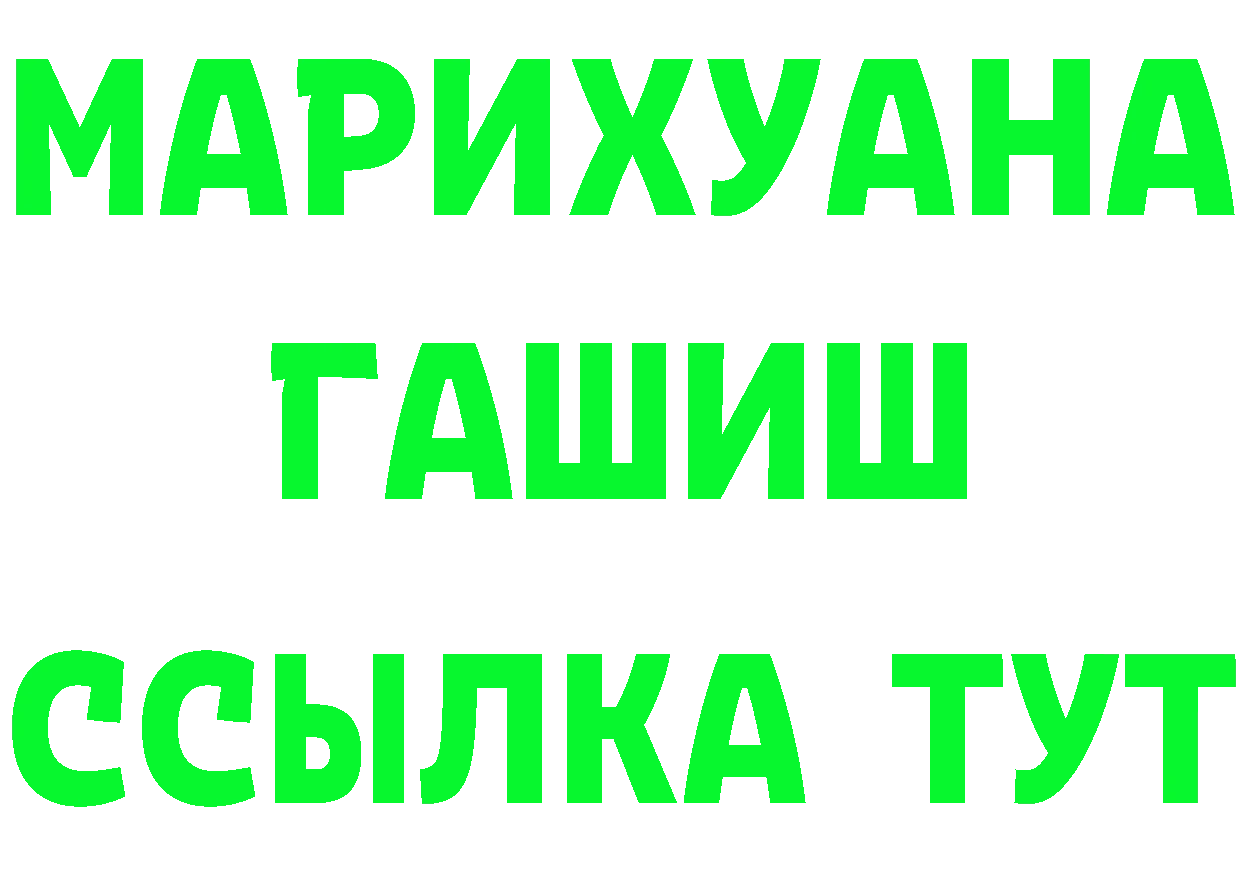 МАРИХУАНА
ГАШИШ
ССЫЛКА ТУТ